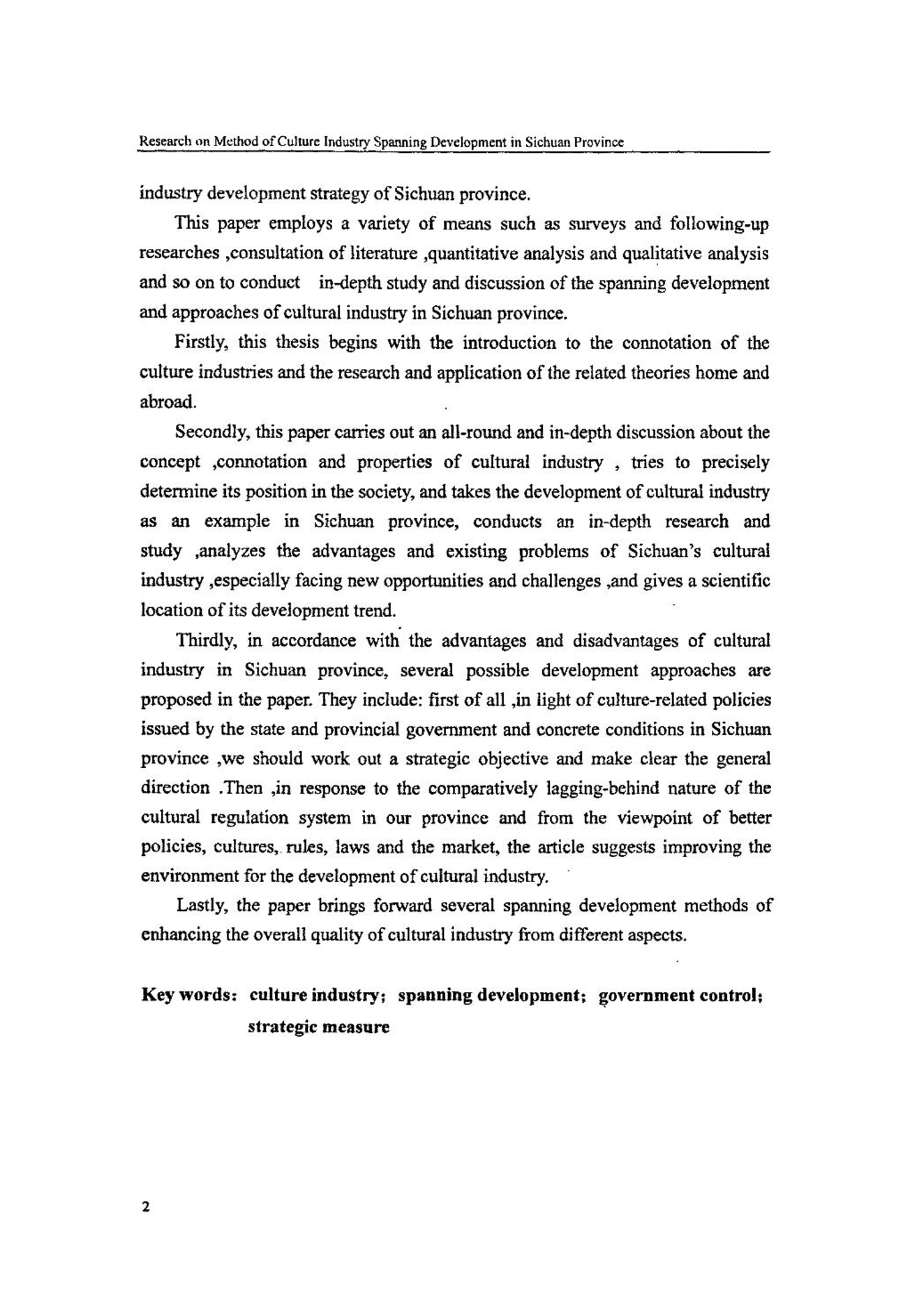 Research on Method of Culture Industry Spanning Development in Sichuan Province

industry development strategy of Sichuan province.

This paper employs a variety of means such as surveys and following-up researches ,consultation of literature ,quantitative analysis and qualitative analysis and so on to conduct in-depth study and discussion of the spanning development and approaches of cultural industry in Sichuan province.

Firstly, this thesis begins with the introduction to the connotation of the culture industries and the research and application of the related theories home and abroad.

Secondly, this paper carries out an all-round and in-depth discussion about the concept ,connotation and properties of cultural industry , tries to precisely determine its position in the society, and takes the development of cultural industry as an example in Sichuan province, conducts an in-depth research and study ,analyzes the advantages and existing problems of Sichuan's cultural industry ,especially facing new opportunities and challenges ,and gives a scientific location of its development trend.

Thirdly, in accordance with the advantages and disadvantages of cultural industry in Sichuan province, several possible development approaches are proposed in the paper. They include: first of all ,in light of culture-related policies issued by the state and provincial government and concrete conditions in Sichuan province ,we should work out a strategic objective and make clear the general direction .Then ,in response to the comparatively lagging-behind nature of the cultural regulation system in our province and from the viewpoint of better policies, cultures, rules, laws and the market, the article suggests improving the environment for the development of cultural industry.

Lastly, the paper brings forward several spanning development methods of enhancing the overall quality of cultural industry from different aspects.

Key words: culture industry; spanning development; government control; strategic measure

2